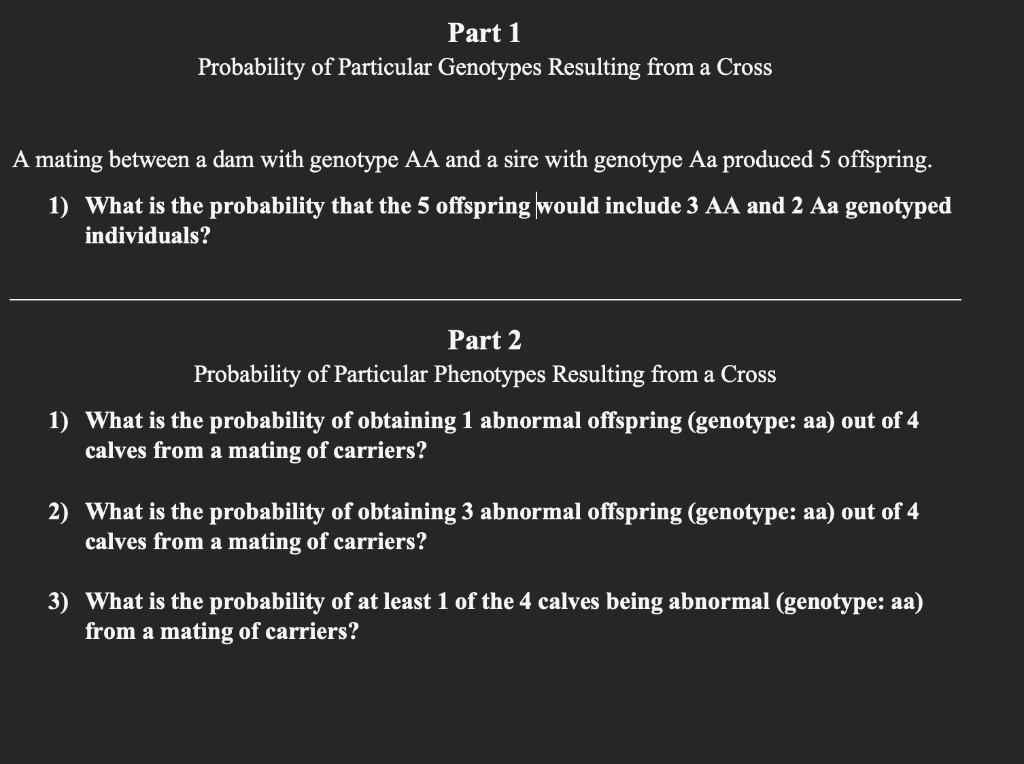 Part 1
Probability of Particular Genotypes Resulting from a Cross

A mating between a dam with genotype AA and a sire with genotype Aa produced 5 offspring.

1) What is the probability that the 5 offspring would include 3 AA and 2 Aa genotyped individuals?

Part 2
Probability of Particular Phenotypes Resulting from a Cross

1) What is the probability of obtaining 1 abnormal offspring (genotype: aa) out of 4 calves from a mating of carriers?

2) What is the probability of obtaining 3 abnormal offspring (genotype: aa) out of 4 calves from a mating of carriers?

3) What is the probability of at least 1 of the 4 calves being abnormal (genotype: aa) from a mating of carriers?